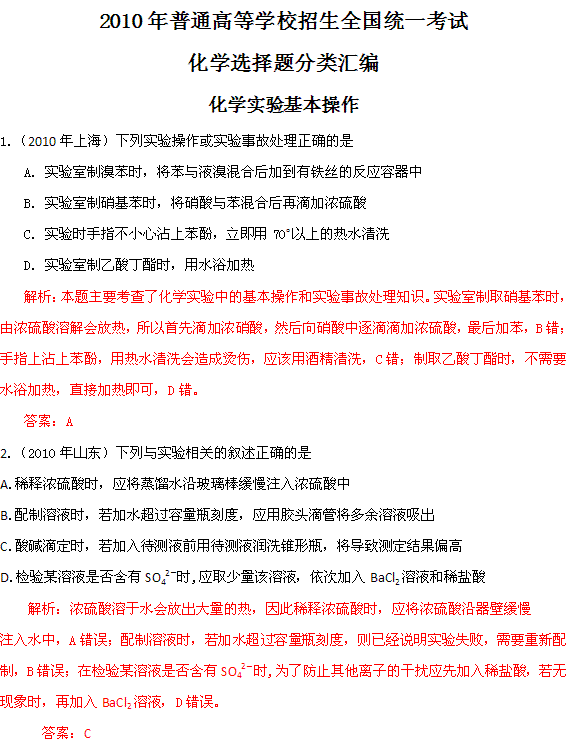 2010年普通高等学校招生全国统一考试

化学选择题分类汇编

化学实验基本操作

1.（2010年上海）下列实验操作或实验事故处理正确的是

A. 实验室制溴苯时，将苯与液溴混合后加到有铁丝的反应容器中

B. 实验室制硝基苯时，将硝酸与苯混合后再滴加浓硫酸

C. 实验时手指不小心沾上苯酚，立即用 70°以上的热水清洗

D. 实验室制乙酸丁酯时，用水浴加热

解析：本题主要考查了化学实验中的基本操作和实验事故处理知识。实验室制取硝基苯时，由浓硫酸溶解会放热，所以首先滴加浓硝酸，然后向硝酸中逐滴滴加浓硫酸，最后加苯，B错；手指上沾上苯酚，用热水清洗会造成烫伤，应该用酒精清洗，C错；制取乙酸丁酯时，不需要水浴加热，直接加热即可，D错。

答案：A

2.（2010年山东）下列与实验相关的叙述正确的是

A.稀释浓硫酸时，应将蒸馏水沿玻璃棒缓慢注入浓硫酸中

B.配制溶液时，若加水超过容量瓶刻度，应用胶头滴管将多余溶液吸出

C.酸碱滴定时，若加入待测液前用待测液润洗锥形瓶，将导致测定结果偏高

D.检验某溶液是否含有 $SO_4^{2-}$时，应取少量该溶液，依次加入 $BaCl_2$溶液和稀盐酸

解析：浓硫酸溶于水会放出大量的热，因此稀释浓硫酸时，应将浓硫酸沿器壁缓慢注入水中，A错误；配制溶液时，若加水超过容量瓶刻度，则已经说明实验失败，需要重新配制，B错误；在检验某溶液是否含有 $SO_4^{2-}$时，为了防止其他离子的干扰应先加入稀盐酸，若无现象时，再加入 $BaCl_2$溶液，D错误。

答案：C